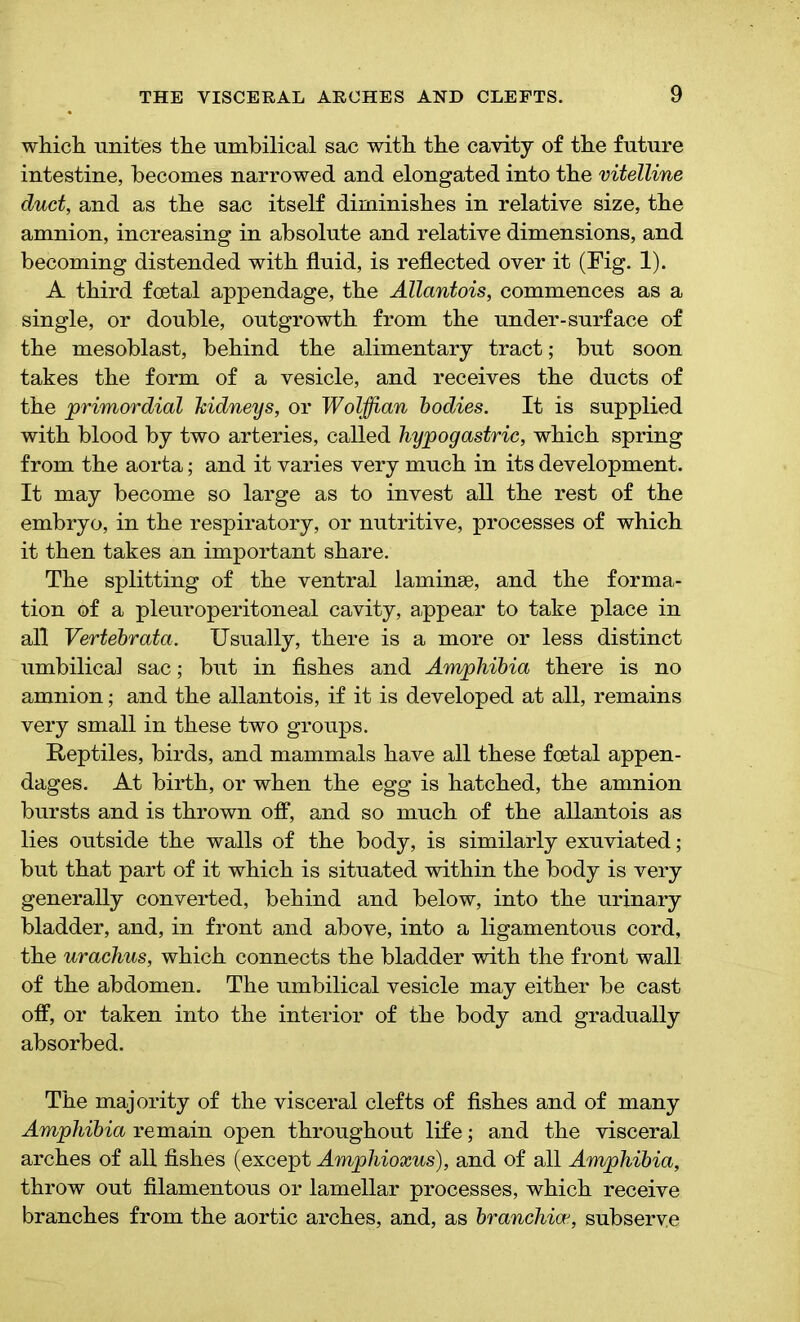 THE VISCERAL ARCHES AND CLEFTS. 9

which unites the umbilical sac with the cavity of the future intestine, becomes narrowed and elongated into the vitelline duct, and as the sac itself diminishes in relative size, the amnion, increasing in absolute and relative dimensions, and becoming distended with fluid, is reflected over it (Fig. 1).

A third fœtal appendage, the Allantois, commences as a single, or double, outgrowth from the under-surface of the mesoblast, behind the alimentary tract; but soon takes the form of a vesicle, and receives the ducts of the primordial kidneys, or Wolffian bodies. It is supplied with blood by two arteries, called hypogastric, which spring from the aorta; and it varies very much in its development. It may become so large as to invest all the rest of the embryo, in the respiratory, or nutritive, processes of which it then takes an important share.

The splitting of the ventral laminæ, and the formation of a pleuroperitoneal cavity, appear to take place in all Vertebrata. Usually, there is a more or less distinct umbilical sac; but in fishes and Amphibia there is no amnion; and the allantois, if it is developed at all, remains very small in these two groups.

Reptiles, birds, and mammals have all these fœtal appendages. At birth, or when the egg is hatched, the amnion bursts and is thrown off, and so much of the allantois as lies outside the walls of the body, is similarly exuviated; but that part of it which is situated within the body is very generally converted, behind and below, into the urinary bladder, and, in front and above, into a ligamentous cord, the urachus, which connects the bladder with the front wall of the abdomen. The umbilical vesicle may either be cast off, or taken into the interior of the body and gradually absorbed.

The majority of the visceral clefts of fishes and of many Amphibia remain open throughout life; and the visceral arches of all fishes (except Amphioxus), and of all Amphibia, throw out filamentous or lamellar processes, which receive branches from the aortic arches, and, as branchiæ, subserve